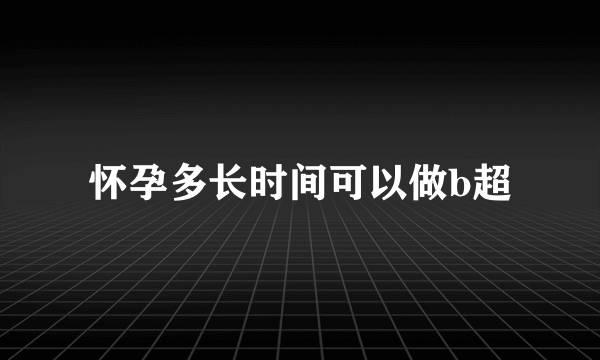 怀孕多长时间可以做b超